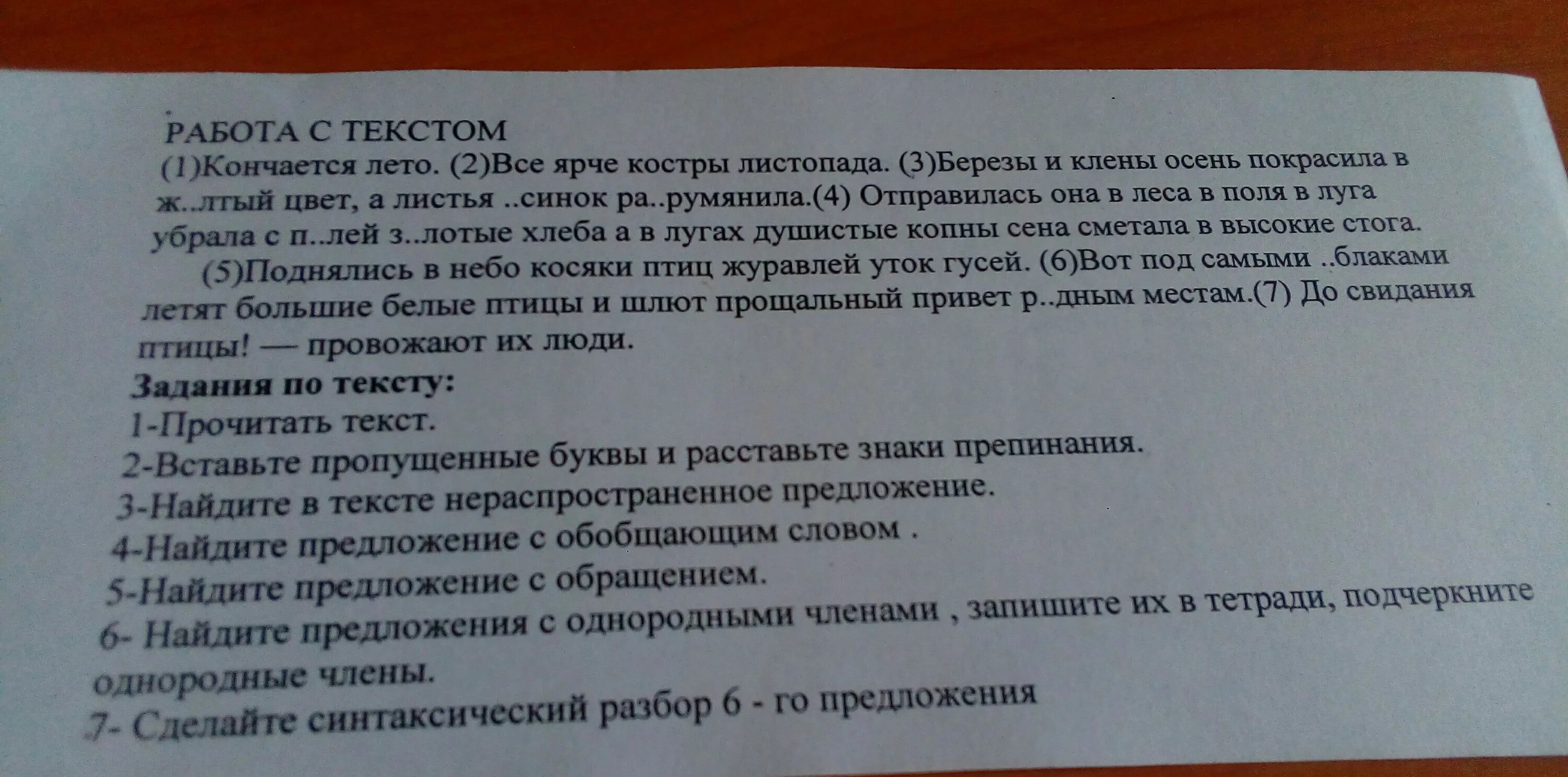 РАБОТА С ТЕКСТОМ

(1)Кончается лето. (2)Все ярче костры листопада. (3)Березы и клены осень покрасила в ж..лтый цвет, а листья ..синок ра..румянила.(4) Отправилась она в леса в поля в луга убрала с п..лей з..лотые хлеба а в лугах душистые копны сена сметала в высокие стога.

(5)Поднялись в небо косяки птиц журавлей уток гусей. (6)Вот под самыми ..блаками летят большие белые птицы и шлют прощальный привет р..дным местам.(7) До свидания птицы! — провожают их люди.

Задания по тексту:

1-Прочитать текст.

2-Вставьте пропущенные буквы и расставьте знаки препинания.

3-Найдите в тексте нераспространенное предложение.

4-Найдите предложение с обобщающим словом .

5-Найдите предложение с обращением.

6- Найдите предложения с однородными членами , запишите их в тетради, подчеркните однородные члены.

7- Сделайте синтаксический разбор 6 - го предложения